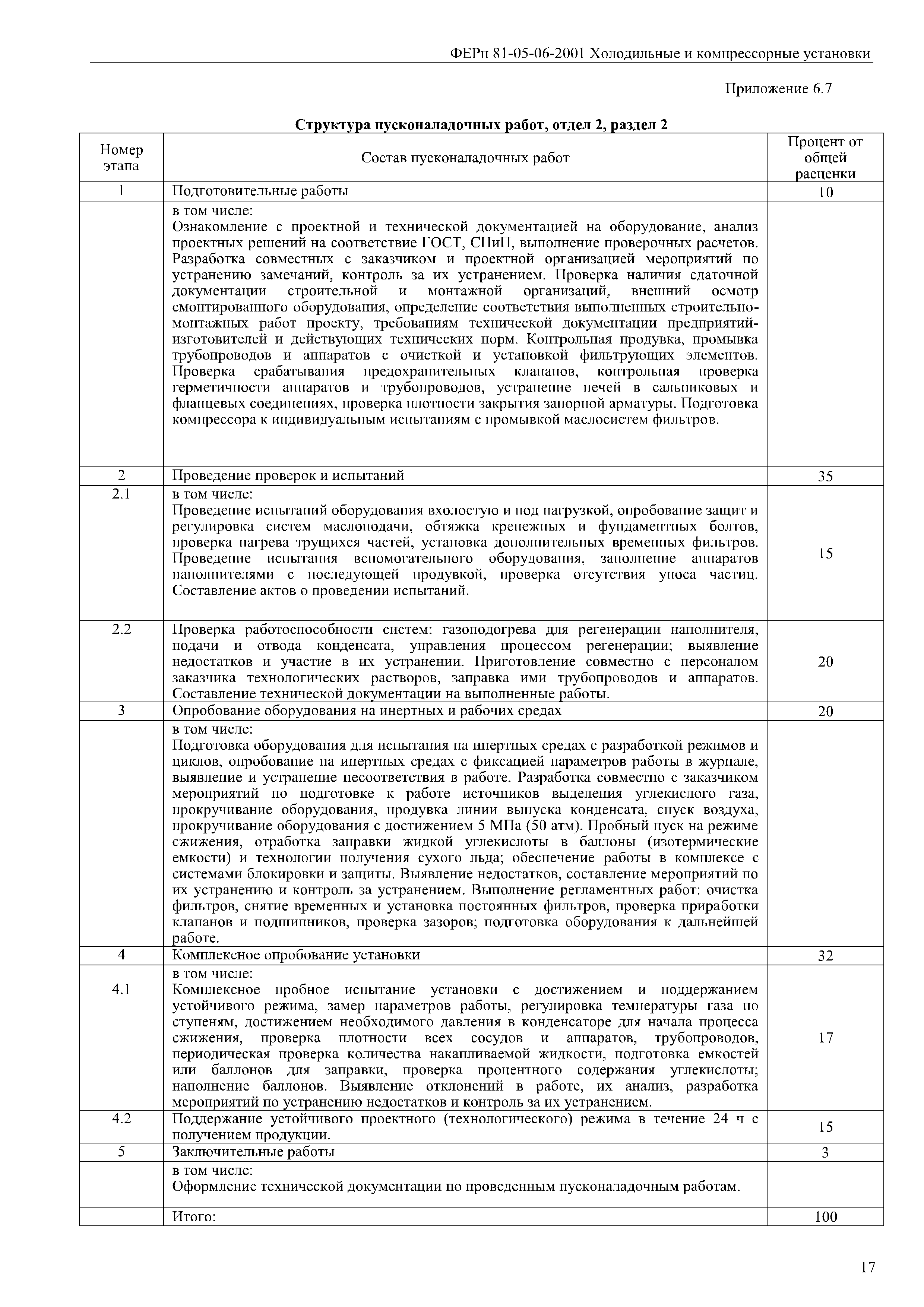 ФЕРп 81-05-06-2001 Холодильные и компрессорные установки

Приложение 6.7

Структура пусконаладочных работ, отдел 2, раздел 2

| Номер этапа | Состав пусконаладочных работ | Процент от общей расценки |
|---|---|---|
| 1 | Подготовительные работы | 10 |
|  | в том числе: Ознакомление с проектной и технической документацией на оборудование, анализ проектных решений на соответствие ГОСТ, СНиП, выполнение проверочных расчетов. Разработка совместных с заказчиком и проектной организацией мероприятий по устранению замечаний, контроль за их устранением. Проверка наличия сдаточной документации строительной и монтажной организаций, внешний осмотр смонтированного оборудования, определение соответствия выполненных строительно-монтажных работ проекту, требованиям технической документации предприятий-изготовителей и действующих технических норм. Контрольная продувка, промывка трубопроводов и аппаратов с очисткой и установкой фильтрующих элементов. Проверка срабатывания предохранительных клапанов, контрольная проверка герметичности аппаратов и трубопроводов, устранение печей в сальниковых и фланцевых соединениях, проверка плотности закрытия запорной арматуры. Подготовка компрессора к индивидуальным испытаниям с промывкой маслосистем фильтров. |  |
| 2 | Проведение проверок и испытаний | 35 |
| 2.1 | в том числе: Проведение испытаний оборудования вхолостую и под нагрузкой, опробование защит и регулировка систем маслоподачи, обтяжка крепежных и фундаментных болтов, проверка нагрева трущихся частей, установка дополнительных временных фильтров. Проведение испытания вспомогательного оборудования, заполнение аппаратов наполнителями с последующей продувкой, проверка отсутствия уноса частиц. Составление актов о проведении испытаний. | 15 |
| 2.2 | Проверка работоспособности систем: газоподогрева для регенерации наполнителя, подачи и отвода конденсата, управления процессом регенерации; выявление недостатков и участие в их устранении. Приготовление совместно с персоналом заказчика технологических растворов, заправка ими трубопроводов и аппаратов. Составление технической документации на выполненные работы. | 20 |
| 3 | Опробование оборудования на инертных и рабочих средах | 20 |
|  | в том числе: Подготовка оборудования для испытания на инертных средах с разработкой режимов и циклов, опробование на инертных средах с фиксацией параметров работы в журнале, выявление и устранение несоответствия в работе. Разработка совместно с заказчиком мероприятий по подготовке к работе источников выделения углекислого газа, прокручивание оборудования, продувка линии выпуска конденсата, спуск воздуха, прокручивание оборудования с достижением 5 МПа (50 атм). Пробный пуск на режиме сжижения, отработка заправки жидкой углекислоты в баллоны (изотермические емкости) и технологии получения сухого льда; обеспечение работы в комплексе с системами блокировки и защиты. Выявление недостатков, составление мероприятий по их устранению и контроль за устранением. Выполнение регламентных работ: очистка фильтров, снятие временных и установка постоянных фильтров, проверка приработки клапанов и подшипников, проверка зазоров; подготовка оборудования к дальнейшей работе. |  |
| 4 | Комплексное опробование установки | 32 |
| 4.1 | в том числе: Комплексное пробное испытание установки с достижением и поддержанием устойчивого режима, замер параметров работы, регулировка температуры газа по ступеням, достижением необходимого давления в конденсаторе для начала процесса сжижения, проверка плотности всех сосудов и аппаратов, трубопроводов, периодическая проверка количества накапливаемой жидкости, подготовка емкостей или баллонов для заправки, проверка процентного содержания углекислоты; наполнение баллонов. Выявление отклонений в работе, их анализ, разработка мероприятий по устранению недостатков и контроль за их устранением. | 17 |
| 4.2 | Поддержание устойчивого проектного (технологического) режима в течение 24 ч с получением продукции. | 15 |
| 5 | Заключительные работы | 3 |
|  | в том числе: Оформление технической документации по проведенным пусконаладочным работам. |  |
|  | Итого: | 100 |

17